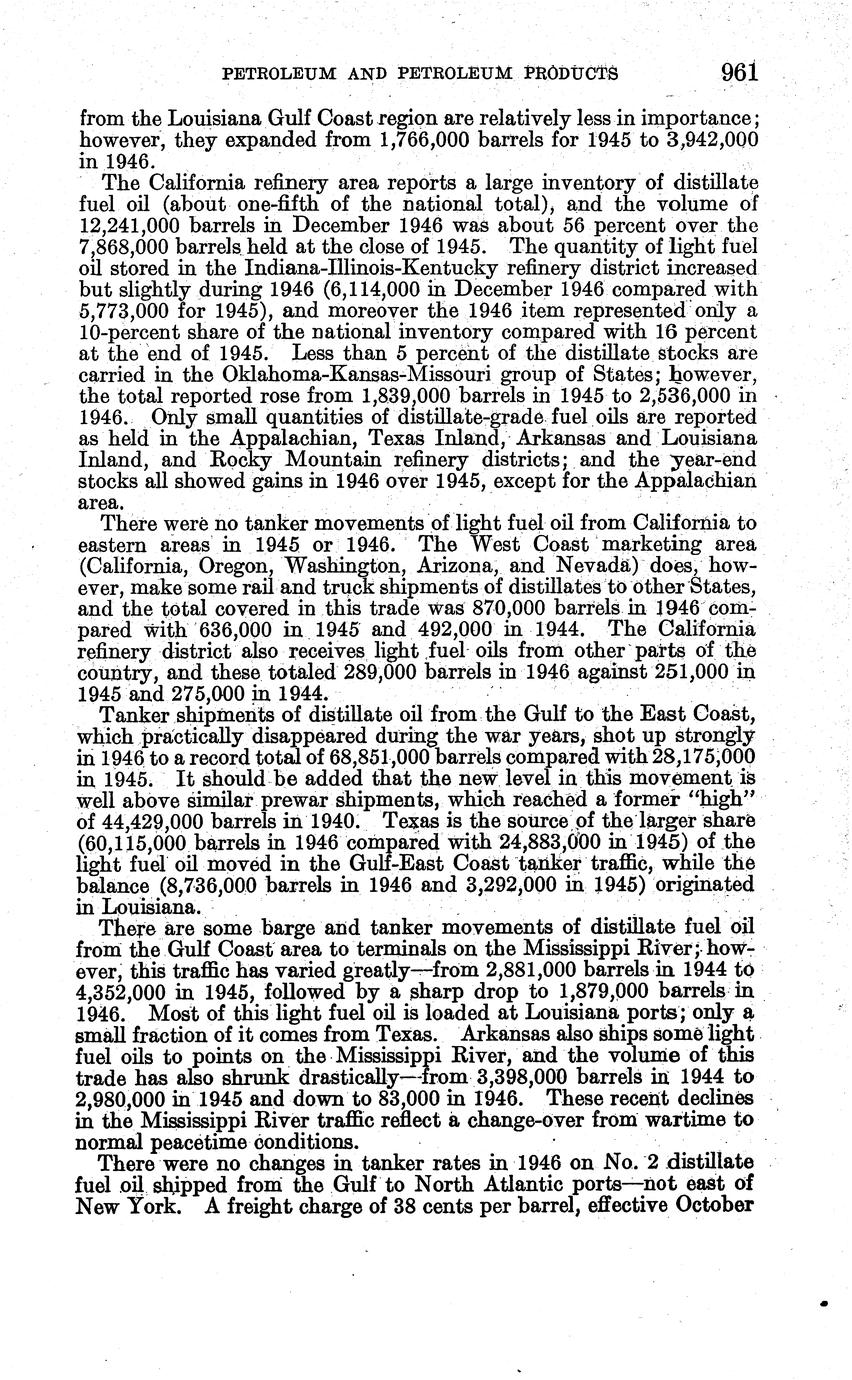 PETROLEUM AND PETROLEUM PRODUCTS 961

from the Louisiana Gulf Coast region are relatively less in importance; however, they expanded from 1,766,000 barrels for 1945 to 3,942,000 in 1946.

The California refinery area reports a large inventory of distillate fuel oil (about one-fifth of the national total), and the volume of 12,241,000 barrels in December 1946 was about 56 percent over the 7,868,000 barrels held at the close of 1945. The quantity of light fuel oil stored in the Indiana-Illinois-Kentucky refinery district increased but slightly during 1946 (6,114,000 in December 1946 compared with 5,773,000 for 1945), and moreover the 1946 item represented only a 10-percent share of the national inventory compared with 16 percent at the end of 1945. Less than 5 percent of the distillate stocks are carried in the Oklahoma-Kansas-Missouri group of States; however, the total reported rose from 1,839,000 barrels in 1945 to 2,536,000 in 1946. Only small quantities of distillate-grade fuel oils are reported as held in the Appalachian, Texas Inland, Arkansas and Louisiana Inland, and Rocky Mountain refinery districts; and the year-end stocks all showed gains in 1946 over 1945, except for the Appalachian area.

There were no tanker movements of light fuel oil from California to eastern areas in 1945 or 1946. The West Coast marketing area (California, Oregon, Washington, Arizona, and Nevada) does, however, make some rail and truck shipments of distillates to other States, and the total covered in this trade was 870,000 barrels in 1946 compared with 636,000 in 1945 and 492,000 in 1944. The California refinery district also receives light fuel oils from other parts of the country, and these totaled 289,000 barrels in 1946 against 251,000 in 1945 and 275,000 in 1944.

Tanker shipments of distillate oil from the Gulf to the East Coast, which practically disappeared during the war years, shot up strongly in 1946 to a record total of 68,851,000 barrels compared with 28,175,000 in 1945. It should be added that the new level in this movement is well above similar prewar shipments, which reached a former "high" of 44,429,000 barrels in 1940. Texas is the source of the larger share (60,115,000 barrels in 1946 compared with 24,883,000 in 1945) of the light fuel oil moved in the Gulf-East Coast tanker traffic, while the balance (8,736,000 barrels in 1946 and 3,292,000 in 1945) originated in Louisiana.

There are some barge and tanker movements of distillate fuel oil from the Gulf Coast area to terminals on the Mississippi River; however, this traffic has varied greatly—from 2,881,000 barrels in 1944 to 4,352,000 in 1945, followed by a sharp drop to 1,879,000 barrels in 1946. Most of this light fuel oil is loaded at Louisiana ports; only a small fraction of it comes from Texas. Arkansas also ships some light fuel oils to points on the Mississippi River, and the volume of this trade has also shrunk drastically—from 3,398,000 barrels in 1944 to 2,980,000 in 1945 and down to 83,000 in 1946. These recent declines in the Mississippi River traffic reflect a change-over from wartime to normal peacetime conditions.

There were no changes in tanker rates in 1946 on No. 2 distillate fuel oil shipped from the Gulf to North Atlantic ports—not east of New York. A freight charge of 38 cents per barrel, effective October